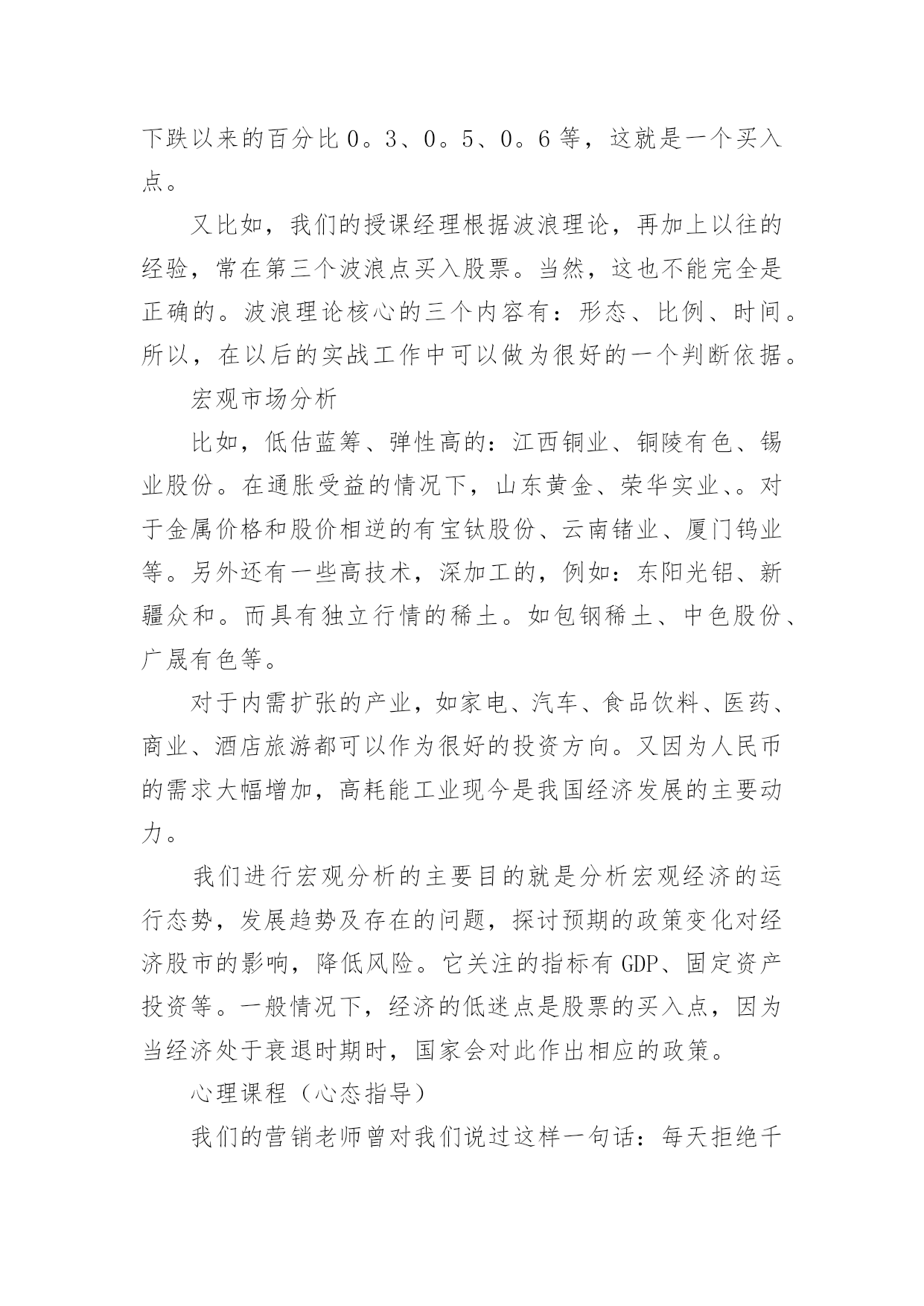 下跌以来的百分比0。3、0。5、0。6等，这就是一个买入点。

又比如，我们的授课经理根据波浪理论，再加上以往的经验，常在第三个波浪点买入股票。当然，这也不能完全是正确的。波浪理论核心的三个内容有：形态、比例、时间。所以，在以后的实战工作中可以做为很好的一个判断依据。

宏观市场分析

比如，低估蓝筹、弹性高的：江西铜业、铜陵有色、锡业股份。在通胀受益的情况下，山东黄金、荣华实业、。对于金属价格和股价相逆的有宝钛股份、云南锗业、厦门钨业等。另外还有一些高技术，深加工的，例如：东阳光铝、新疆众和。而具有独立行情的稀土。如包钢稀土、中色股份、广晟有色等。

对于内需扩张的产业，如家电、汽车、食品饮料、医药、商业、酒店旅游都可以作为很好的投资方向。又因为人民币的需求大幅增加，高耗能工业现今是我国经济发展的主要动力。

我们进行宏观分析的主要目的就是分析宏观经济的运行态势，发展趋势及存在的问题，探讨预期的政策变化对经济股市的影响，降低风险。它关注的指标有GDP、固定资产投资等。一般情况下，经济的低迷点是股票的买入点，因为当经济处于衰退时期时，国家会对此作出相应的政策。

心理课程（心态指导）

我们的营销老师曾对我们说过这样一句话：每天拒绝千